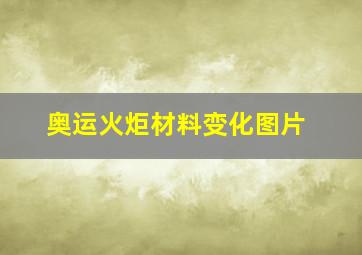 奥运火炬材料变化图片